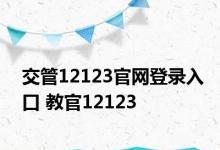 交管12123官网登录入口 教官12123